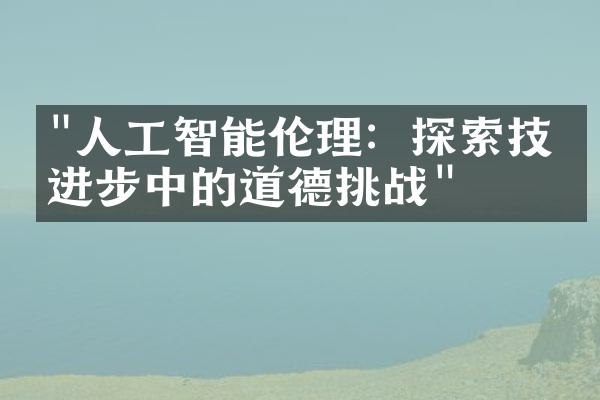 "人工智能伦理：探索技进步中的道德挑战"